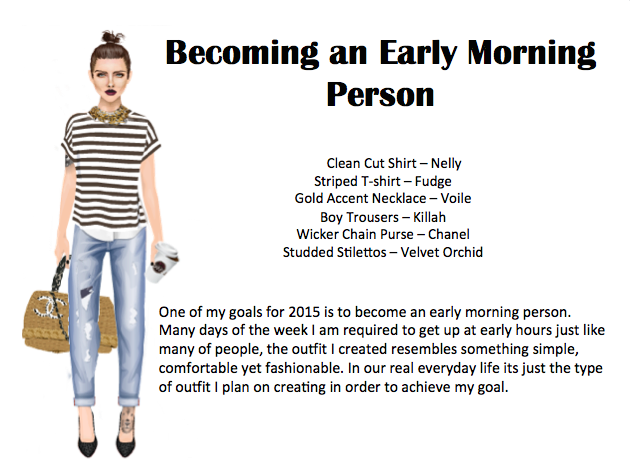 Becoming an Early Morning Person

Clean Cut Shirt – Nelly
Striped T-shirt – Fudge
Gold Accent Necklace – Voile
Boy Trousers – Killah
Wicker Chain Purse – Chanel
Studded Stilettos – Velvet Orchid

One of my goals for 2015 is to become an early morning person. Many days of the week I am required to get up at early hours just like many of people, the outfit I created resembles something simple, comfortable yet fashionable. In our real everyday life its just the type of outfit I plan on creating in order to achieve my goal.